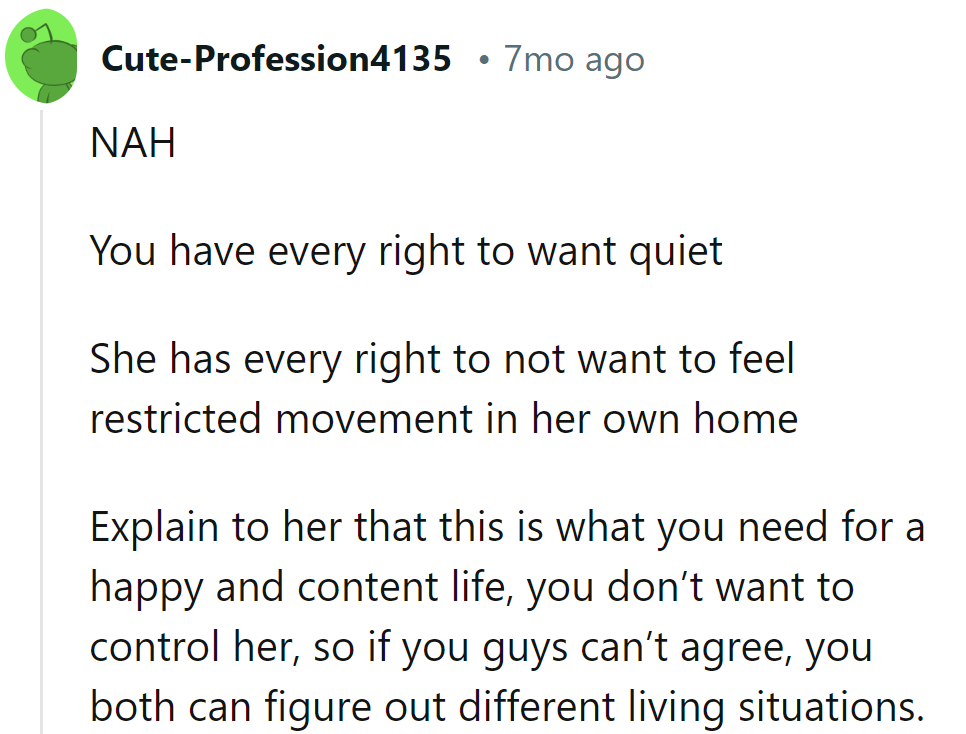 Cute-Profession4135 • 7mo ago

NAH

You have every right to want quiet

She has every right to not want to feel restricted movement in her own home

Explain to her that this is what you need for a happy and content life, you don’t want to control her, so if you guys can’t agree, you both can figure out different living situations.